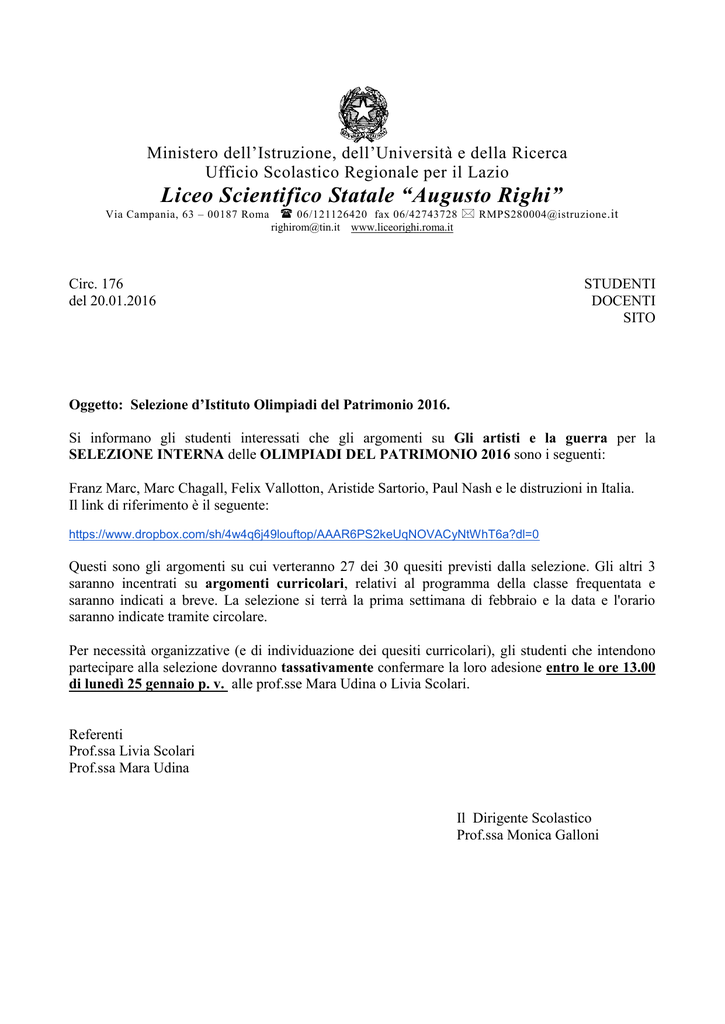 Ministero dell'Istruzione, dell'Università e della Ricerca
Ufficio Scolastico Regionale per il Lazio
Liceo Scientifico Statale "Augusto Righi"
Via Campania, 63 – 00187 Roma ☎ 06/121126420 fax 06/42743728 ✉ RMPS280004@istruzione.it
righirom@tin.it www.liceorighi.roma.it

Circ. 176
del 20.01.2016

STUDENTI
DOCENTI
SITO

Oggetto: Selezione d'Istituto Olimpiadi del Patrimonio 2016.

Si informano gli studenti interessati che gli argomenti su Gli artisti e la guerra per la SELEZIONE INTERNA delle OLIMPIADI DEL PATRIMONIO 2016 sono i seguenti:

Franz Marc, Marc Chagall, Felix Vallotton, Aristide Sartorio, Paul Nash e le distruzioni in Italia.
Il link di riferimento è il seguente:

https://www.dropbox.com/sh/4w4q6j49louftop/AAAR6PS2keUqNOVACyNtWhT6a?dl=0

Questi sono gli argomenti su cui verteranno 27 dei 30 quesiti previsti dalla selezione. Gli altri 3 saranno incentrati su argomenti curricolari, relativi al programma della classe frequentata e saranno indicati a breve. La selezione si terrà la prima settimana di febbraio e la data e l'orario saranno indicate tramite circolare.

Per necessità organizzative (e di individuazione dei quesiti curricolari), gli studenti che intendono partecipare alla selezione dovranno tassativamente confermare la loro adesione entro le ore 13.00 di lunedì 25 gennaio p. v. alle prof.sse Mara Udina o Livia Scolari.

Referenti
Prof.ssa Livia Scolari
Prof.ssa Mara Udina

Il Dirigente Scolastico
Prof.ssa Monica Galloni